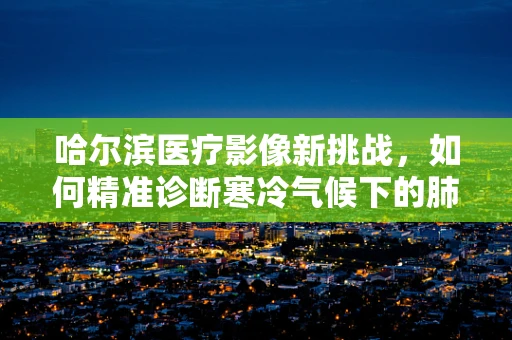 哈尔滨医疗影像新挑战，如何精准诊断寒冷气候下的肺